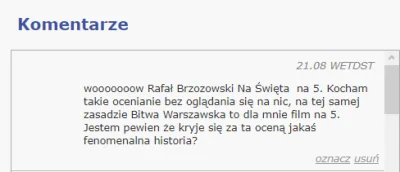 Komentarze

21.08 WETDST

wooooooow Rafał Brzozowski Na Święta na 5. Kocham takie ocenianie bez oglądania się na nic, na tej samej zasadzie Bitwa Warszawska to dla mnie film na 5. Jestem pewien że kryje się za ta oceną jakaś fenomenalna historia?

oznacz usuń